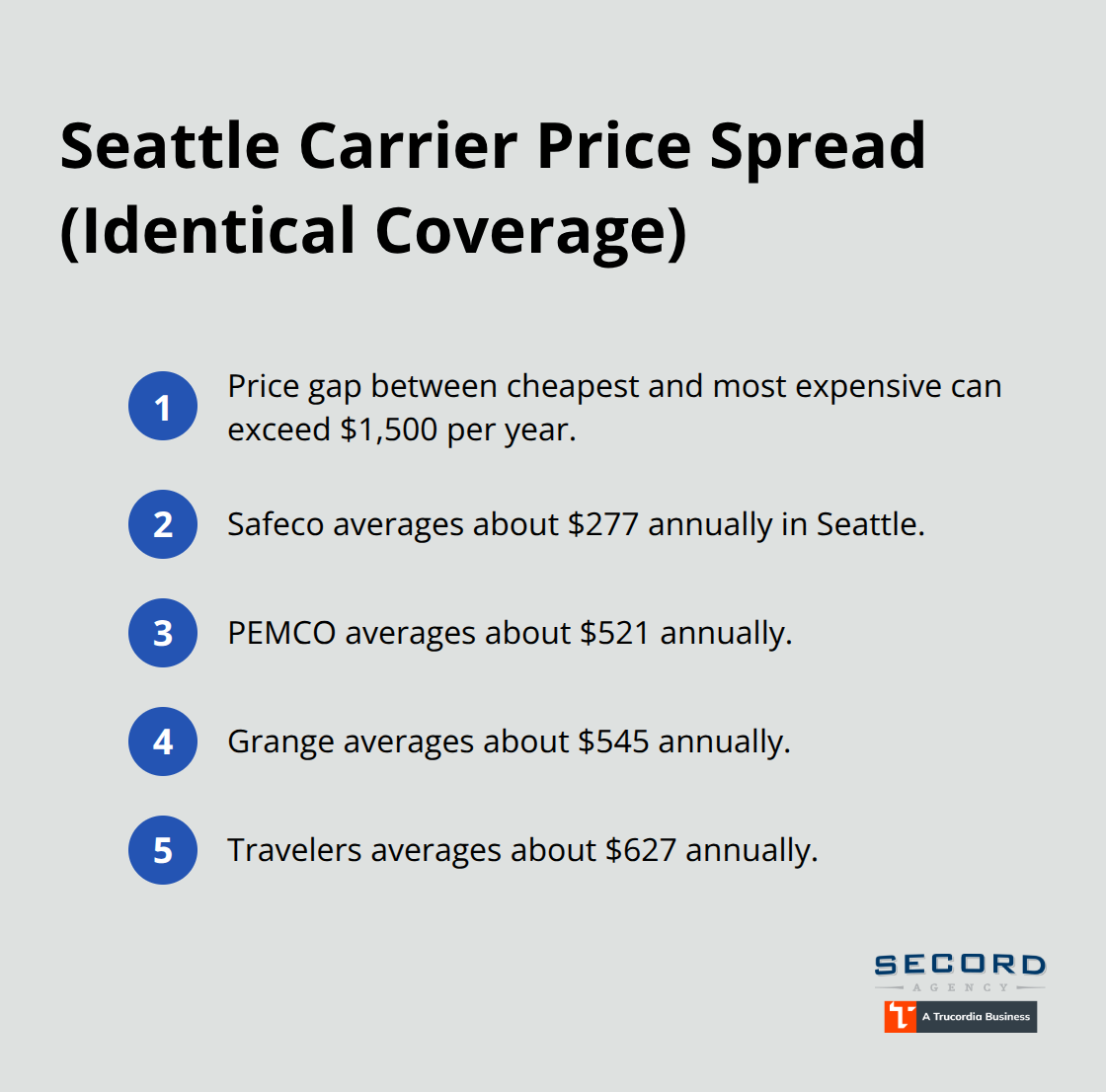 Seattle Carrier Price Spread (Identical Coverage)

1 Price gap between cheapest and most expensive can exceed \$1,500 per year.

2 Safeco averages about \$277 annually in Seattle.

3 PEMCO averages about \$521 annually.

4 Grange averages about \$545 annually.

5 Travelers averages about \$627 annually.

SECORD
AGENCY
A Trucordia Business